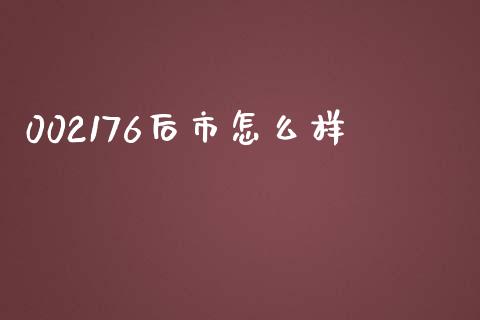 002176后市怎么样